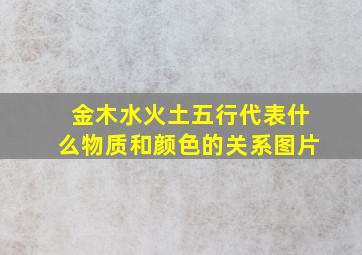 金木水火土五行代表什么物质和颜色的关系图片